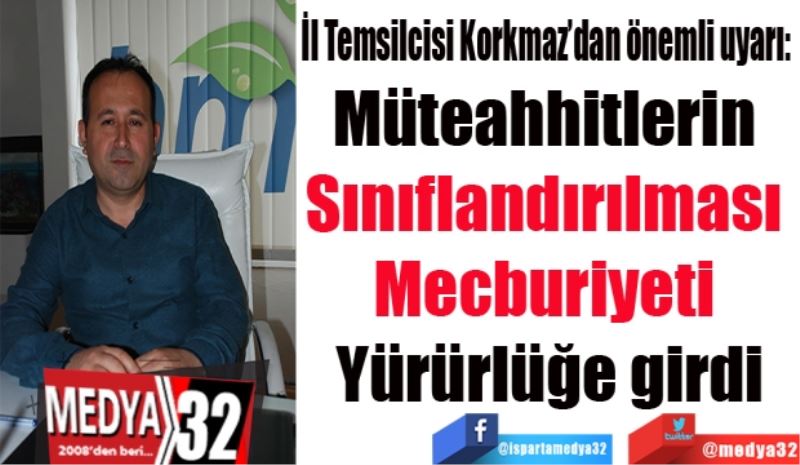 İl Temsilcisi Korkmaz'dan önemli uyarı:
Müteahhitlerin
Sınıflandırılması
Mecburiyeti
Yürürlüğe girdi

MEDYA 32
2008'den beri...

f
@ispartamedya32

twitter
@medya32